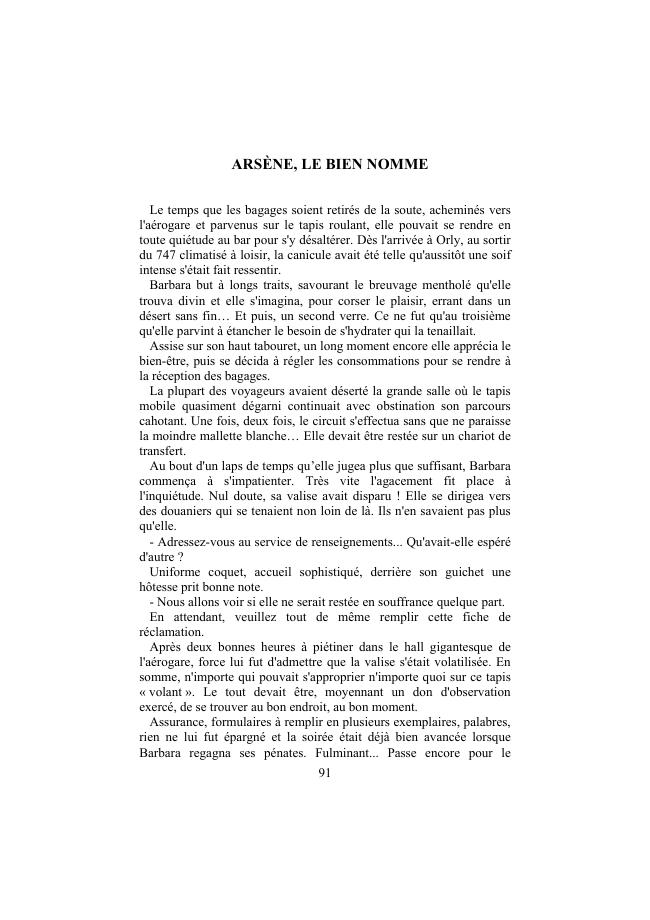 ARSÈNE, LE BIEN NOMME

Le temps que les bagages soient retirés de la soute, acheminés vers l'aérogare et parvenus sur le tapis roulant, elle pouvait se rendre en toute quiétude au bar pour s'y désaltérer. Dès l'arrivée à Orly, au sortir du 747 climatisé à loisir, la canicule avait été telle qu'aussitôt une soif intense s'était fait ressentir.

Barbara but à longs traits, savourant le breuvage mentholé qu'elle trouva divin et elle s'imagina, pour corser le plaisir, errant dans un désert sans fin… Et puis, un second verre. Ce ne fut qu'au troisième qu'elle parvint à étancher le besoin de s'hydrater qui la tenaillait.

Assise sur son haut tabouret, un long moment encore elle apprécia le bien-être, puis se décida à régler les consommations pour se rendre à la réception des bagages.

La plupart des voyageurs avaient déserté la grande salle où le tapis mobile quasiment dégarni continuait avec obstination son parcours cahotant. Une fois, deux fois, le circuit s'effectua sans que ne paraisse la moindre mallette blanche… Elle devait être restée sur un chariot de transfert.

Au bout d'un laps de temps qu'elle jugea plus que suffisant, Barbara commença à s'impatienter. Très vite l'agacement fit place à l'inquiétude. Nul doute, sa valise avait disparu ! Elle se dirigea vers des douaniers qui se tenaient non loin de là. Ils n'en savaient pas plus qu'elle.

- Adressez-vous au service de renseignements... Qu'avait-elle espéré d'autre ?

Uniforme coquet, accueil sophistiqué, derrière son guichet une hôtesse prit bonne note.

- Nous allons voir si elle ne serait restée en souffrance quelque part.

En attendant, veuillez tout de même remplir cette fiche de réclamation.

Après deux bonnes heures à piétiner dans le hall gigantesque de l'aérogare, force lui fut d'admettre que la valise s'était volatilisée. En somme, n'importe qui pouvait s'approprier n'importe quoi sur ce tapis « volant ». Le tout devait être, moyennant un don d'observation exercé, de se trouver au bon endroit, au bon moment.

Assurance, formulaires à remplir en plusieurs exemplaires, palabres, rien ne lui fut épargné et la soirée était déjà bien avancée lorsque Barbara regagna ses pénates. Fulminant... Passe encore pour le

91